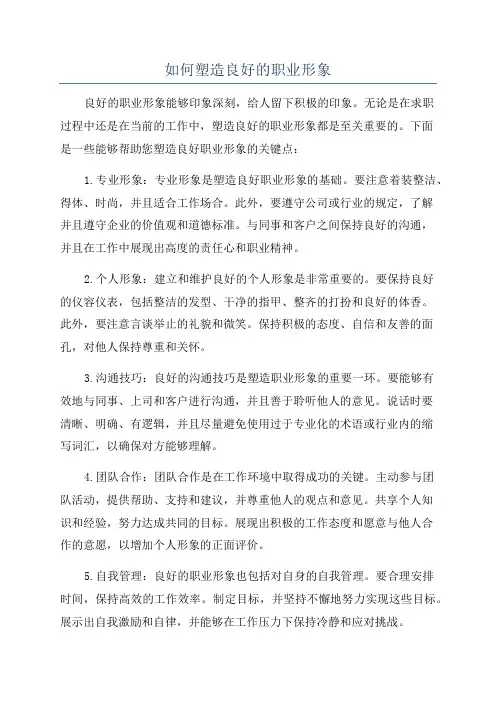 如何塑造良好的职业形象

良好的职业形象能够印象深刻，给人留下积极的印象。无论是在求职过程中还是在当前的工作中，塑造良好的职业形象都是至关重要的。下面是一些能够帮助您塑造良好职业形象的关键点：

1. 专业形象：专业形象是塑造良好职业形象的基础。要注意着装整洁、得体、时尚，并且适合工作场合。此外，要遵守公司或行业的规定，了解并且遵守企业的价值观和道德标准。与同事和客户之间保持良好的沟通，并且在工作中展现出高度的责任心和职业精神。

2. 个人形象：建立和维护良好的个人形象是非常重要的。要保持良好的仪容仪表，包括整洁的发型、干净的指甲、整齐的打扮和良好的体香。此外，要注意言谈举止的礼貌和微笑。保持积极的态度、自信和友善的面孔，对他人保持尊重和关怀。

3. 沟通技巧：良好的沟通技巧是塑造职业形象的重要一环。要能够有效地与同事、上司和客户进行沟通，并且善于聆听他人的意见。说话时要清晰、明确、有逻辑，并且尽量避免使用过于专业化的术语或行业内的缩写词汇，以确保对方能够理解。

4. 团队合作：团队合作是在工作环境中取得成功的关键。主动参与团队活动，提供帮助、支持和建议，并尊重他人的观点和意见。共享个人知识和经验，努力达成共同的目标。展现出积极的工作态度和愿意与他人合作的意愿，以增加个人形象的正面评价。

5. 自我管理：良好的职业形象也包括对自身的自我管理。要合理安排时间，保持高效的工作效率。制定目标，并坚持不懈地努力实现这些目标。展示出自我激励和自律，并能够在工作压力下保持冷静和应对挑战。